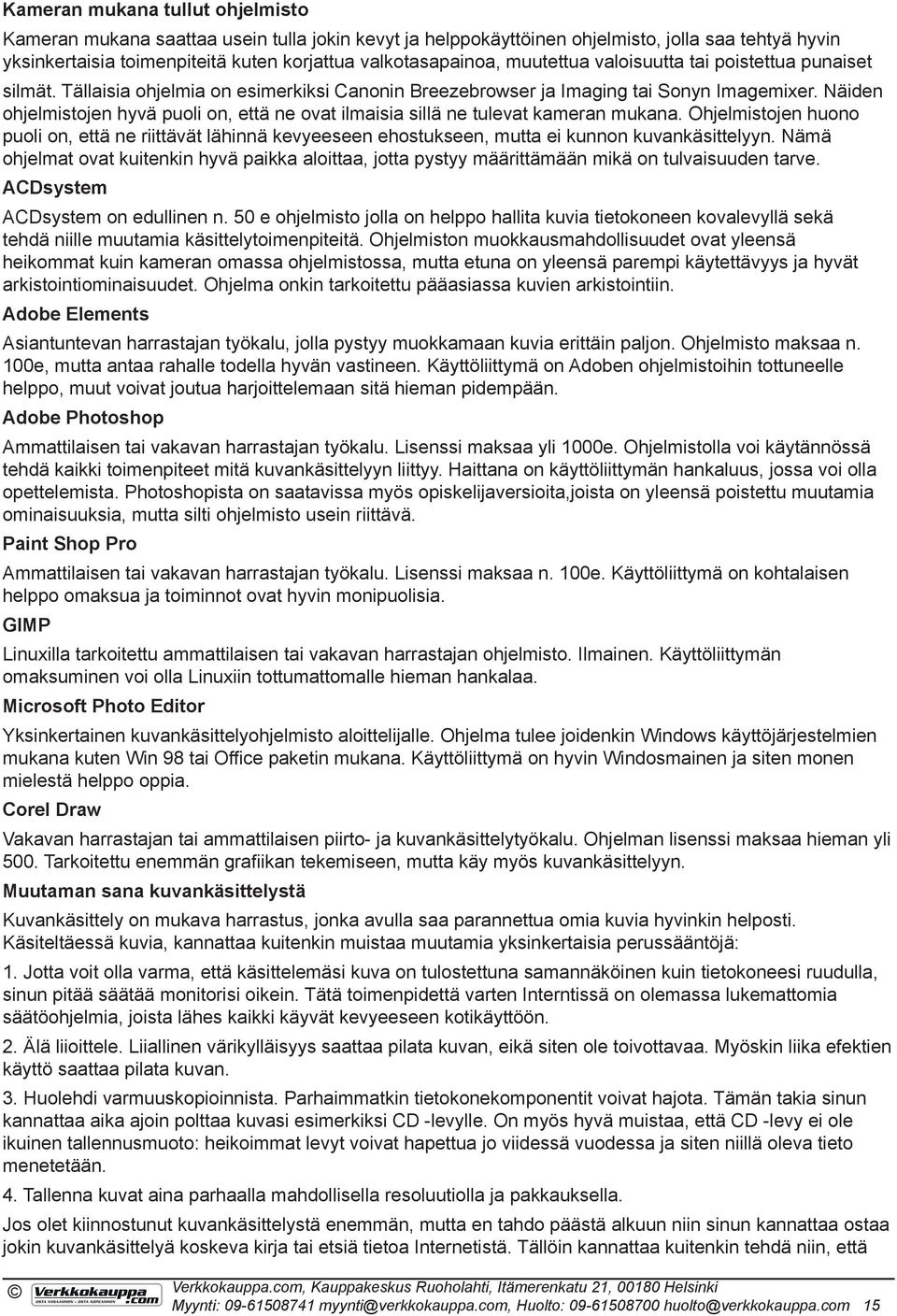 Kameran mukana tullut ohjelmisto

Kameran mukana saattaa usein tulla jokin kevyt ja helppokäyttöinen ohjelmisto, jolla saa tehtyä hyvin yksinkertaisia toimenpiteitä kuten korjattua valkotasapainoa, muutettua valoisuutta tai poistettua punaiset silmät. Tällaisia ohjelmia on esimerkiksi Canonin Breezebrowser ja Imaging tai Sonyn Imagemixer. Näiden ohjelmistojen hyvä puoli on, että ne ovat ilmaisia sillä ne tulevat kameran mukana. Ohjelmistojen huono puoli on, että ne riittävät lähinnä kevyeeseen ehostukseen, mutta ei kunnon kuvankäsittelyyn. Nämä ohjelmat ovat kuitenkin hyvä paikka aloittaa, jotta pystyy määrittämään mikä on tulvaisuuden tarve.

ACDsystem

ACDsystem on edullinen n. 50 e ohjelmisto jolla on helppo hallita kuvia tietokoneen kovalevyllä sekä tehdä niille muutamia käsittelytoimenpiteitä. Ohjelmiston muokkausmahdollisuudet ovat yleensä heikommat kuin kameran omassa ohjelmistossa, mutta etuna on yleensä parempi käytettävyys ja hyvät arkistointiominaisuudet. Ohjelma onkin tarkoitettu pääasiassa kuvien arkistointiin.

Adobe Elements

Asiantuntevan harrastajan työkalu, jolla pystyy muokkamaan kuvia erittäin paljon. Ohjelmisto maksaa n. 100e, mutta antaa rahalle todella hyvän vastineen. Käyttöliittymä on Adoben ohjelmistoihin tottuneelle helppo, muut voivat joutua harjoittelemaan sitä hieman pidempään.

Adobe Photoshop

Ammattilaisen tai vakavan harrastajan työkalu. Lisenssi maksaa yli 1000e. Ohjelmistolla voi käytännössä tehdä kaikki toimenpiteet mitä kuvankäsittelyyn liittyy. Haittana on käyttöliittymän hankaluus, jossa voi olla opettelemista. Photoshopista on saatavissa myös opiskelijaversioita,joista on yleensä poistettu muutamia ominaisuuksia, mutta silti ohjelmisto usein riittävä.

Paint Shop Pro

Ammattilaisen tai vakavan harrastajan työkalu. Lisenssi maksaa n. 100e. Käyttöliittymä on kohtalaisen helppo omaksua ja toiminnot ovat hyvin monipuolisia.

GIMP

Linuxilla tarkoitettu ammattilaisen tai vakavan harrastajan ohjelmisto. Ilmainen. Käyttöliittymän omaksuminen voi olla Linuxiin tottumattomalle hieman hankalaa.

Microsoft Photo Editor

Yksinkertainen kuvankäsittelyohjelmisto aloittelijalle. Ohjelma tulee joidenkin Windows käyttöjärjestelmien mukana kuten Win 98 tai Office paketin mukana. Käyttöliittymä on hyvin Windosmainen ja siten monen mielestä helppo oppia.

Corel Draw

Vakavan harrastajan tai ammattilaisen piirto- ja kuvankäsittelytyökalu. Ohjelman lisenssi maksaa hieman yli 500. Tarkoitettu enemmän grafiikan tekemiseen, mutta käy myös kuvankäsittelyyn.

Muutaman sana kuvankäsittelystä

Kuvankäsittely on mukava harrastus, jonka avulla saa parannettua omia kuvia hyvinkin helposti. Käsiteltäessä kuvia, kannattaa kuitenkin muistaa muutamia yksinkertaisia perussääntöjä:

1. Jotta voit olla varma, että käsittelemäsi kuva on tulostettuna samannäköinen kuin tietokoneesi ruudulla, sinun pitää säätää monitorisi oikein. Tätä toimenpidettä varten Interntissä on olemassa lukemattomia säätöohjelmia, joista lähes kaikki käyvät kevyeeseen kotikäyttöön.

2. Älä liioittele. Liiallinen värikylläisyys saattaa pilata kuvan, eikä siten ole toivottavaa. Myöskin liika efektien käyttö saattaa pilata kuvan.

3. Huolehdi varmuuskopioinnista. Parhaimmatkin tietokonekomponentit voivat hajota. Tämän takia sinun kannattaa aika ajoin polttaa kuvasi esimerkiksi CD -levylle. On myös hyvä muistaa, että CD -levy ei ole ikuinen tallennusmuoto: heikoimmat levyt voivat hapettua jo viidessä vuodessa ja siten niillä oleva tieto menetetään.

4. Tallenna kuvat aina parhaalla mahdollisella resoluutiolla ja pakkauksella.

Jos olet kiinnostunut kuvankäsittelystä enemmän, mutta en tahdo päästä alkuun niin sinun kannattaa ostaa jokin kuvankäsittelyä koskeva kirja tai etsiä tietoa Internetistä. Tällöin kannattaa kuitenkin tehdä niin, että

© Verkkokauppa.com
Verkkokauppa.com, Kauppakeskus Ruoholahti, Itämerenkatu 21, 00180 Helsinki
Myynti: 09-61508741 myynti@verkkokauppa.com, Huolto: 09-61508700 huolto@verkkokauppa.com 15